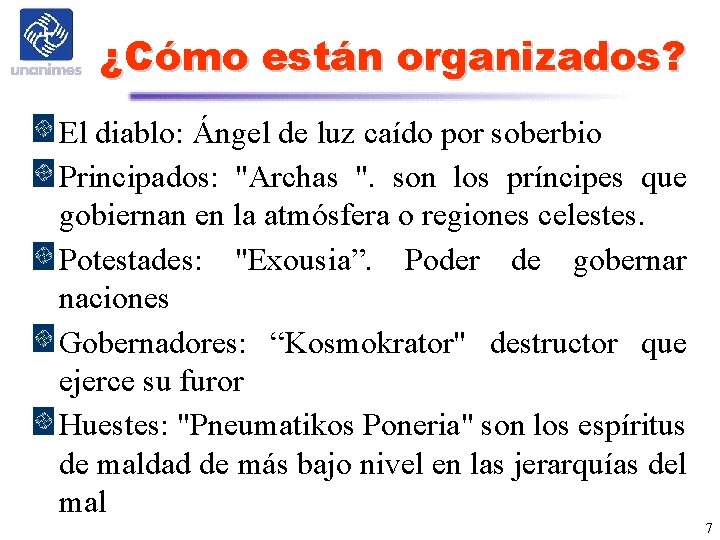 unanimes

¿Cómo están organizados?

El diablo: Ángel de luz caído por soberbio

Principados: "Archas ". son los príncipes que gobiernan en la atmósfera o regiones celestes.

Potestades: "Exousia”. Poder de gobernar naciones

Gobernadores: “Kosmokrator" destructor que ejerce su furor

Huestes: "Pneumatikos Poneria" son los espíritus de maldad de más bajo nivel en las jerarquías del mal

7